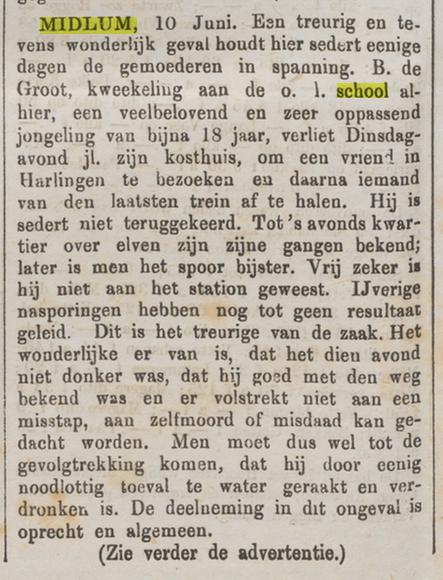 MIDLUM, 10 Juni. Een treurig en tevens wonderlijk geval houdt hier sedert eenige dagen de gemoederen in spanning. B. de Groot, kweekeling aan de o. l. school alhier, een veelbelovend en zeer oppassend jongeling van bijna 18 jaar, verliet Dinsdagavond jl. zijn kosthuis, om een vriend in Harlingen te bezoeken en daarna iemand van den laatsten trein af te halen. Hij is sedert niet teruggekeerd. Tot 's avonds kwartier over elven zijn zijne gangen bekend; later is men het spoor bijster. Vrij zeker is hij niet aan het station geweest. IJverige nasporingen hebben nog tot geen resultaat geleid. Dit is het treurige van de zaak. Het wonderlijke er van is, dat het dien avond niet donker was, dat hij goed met den weg bekend was en er volstrekt niet aan een misstap, aan zelfmoord of misdaad kan gedacht worden. Men moet dus wel tot de gevolgtrekking komen, dat hij door eenig noodlottig toeval te water geraakt en verdronken is. De deelneming in dit ongeval is oprecht en algemeen.

(Zie verder de advertentie.)